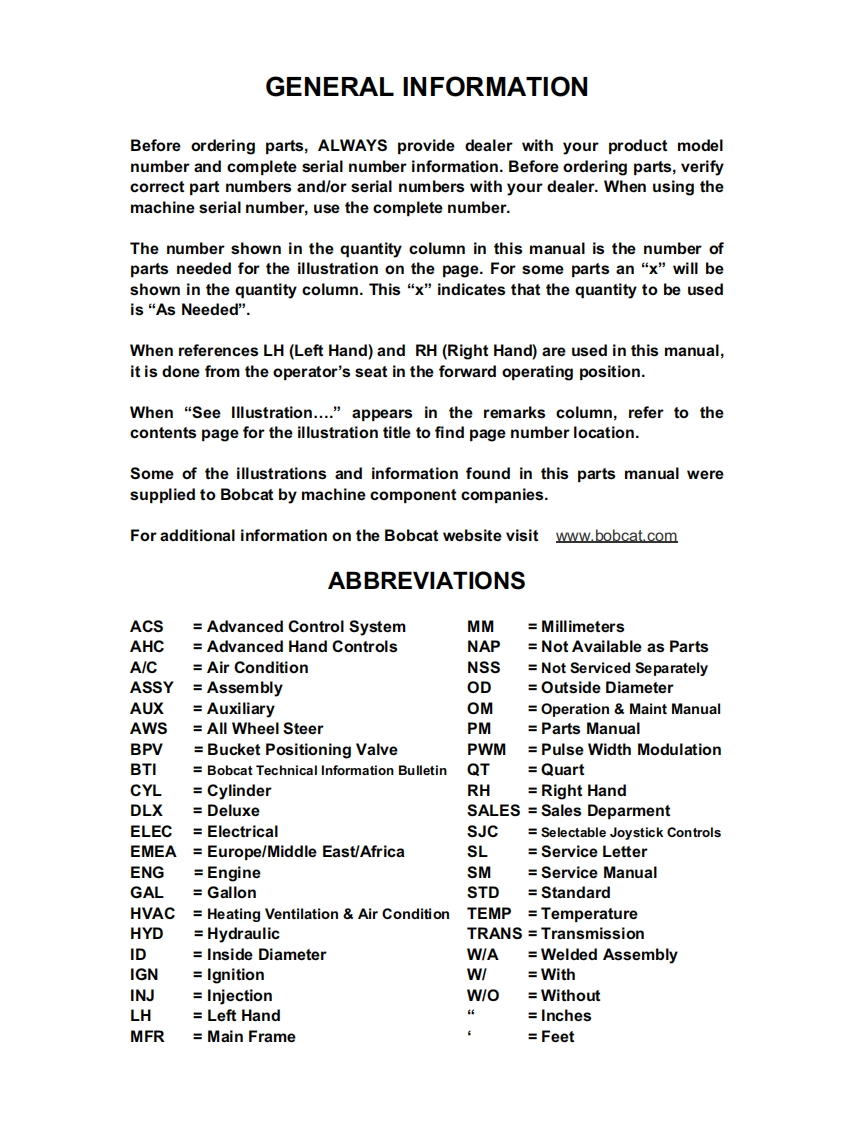 GENERAL INFORMATION

Before ordering parts, ALWAYS provide dealer with your product model number and complete serial number information. Before ordering parts, verify correct part numbers and/or serial numbers with your dealer. When using the machine serial number, use the complete number.

The number shown in the quantity column in this manual is the number of parts needed for the illustration on the page. For some parts an “x” will be shown in the quantity column. This “x” indicates that the quantity to be used is “As Needed”.

When references LH (Left Hand) and RH (Right Hand) are used in this manual, it is done from the operator’s seat in the forward operating position.

When “See Illustration….” appears in the remarks column, refer to the contents page for the illustration title to find page number location.

Some of the illustrations and information found in this parts manual were supplied to Bobcat by machine component companies.

For additional information on the Bobcat website visit www.bobcat.com

ABBREVIATIONS

ACS = Advanced Control System
AHC = Advanced Hand Controls
A/C = Air Condition
ASSY = Assembly
AUX = Auxiliary
AWS = All Wheel Steer
BPV = Bucket Positioning Valve
BTI = Bobcat Technical Information Bulletin
CYL = Cylinder
DLX = Deluxe
ELEC = Electrical
EMEA = Europe/Middle East/Africa
ENG = Engine
GAL = Gallon
HVAC = Heating Ventilation & Air Condition
HYD = Hydraulic
ID = Inside Diameter
IGN = Ignition
INJ = Injection
LH = Left Hand
MFR = Main Frame

MM = Millimeters
NAP = Not Available as Parts
NSS = Not Serviced Separately
OD = Outside Diameter
OM = Operation & Maint Manual
PM = Parts Manual
PWM = Pulse Width Modulation
QT = Quart
RH = Right Hand
SALES = Sales Deparment
SJC = Selectable Joystick Controls
SL = Service Letter
SM = Service Manual
STD = Standard
TEMP = Temperature
TRANS = Transmission
W/A = Welded Assembly
W/ = With
W/O = Without
“ = Inches
‘ = Feet